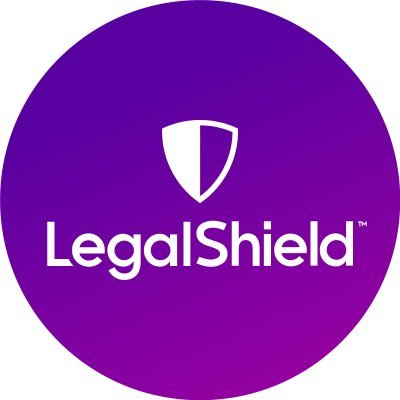 LegalShield™